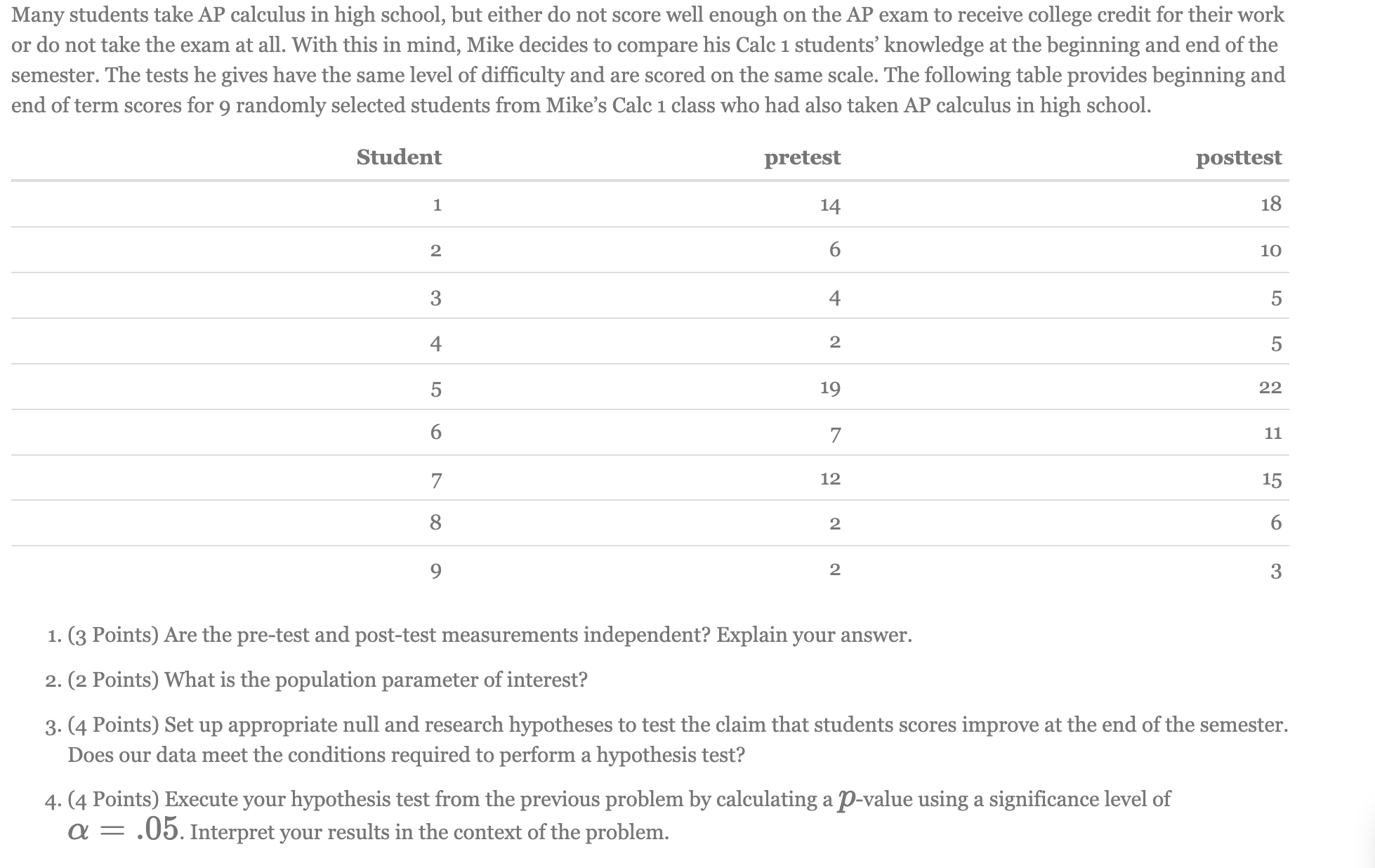 Many students take AP calculus in high school, but either do not score well enough on the AP exam to receive college credit for their work or do not take the exam at all. With this in mind, Mike decides to compare his Calc 1 students' knowledge at the beginning and end of the semester. The tests he gives have the same level of difficulty and are scored on the same scale. The following table provides beginning and end of term scores for 9 randomly selected students from Mike's Calc 1 class who had also taken AP calculus in high school.

| Student | pretest | posttest |
|---|---|---|
| 1 | 14 | 18 |
| 2 | 6 | 10 |
| 3 | 4 | 5 |
| 4 | 2 | 5 |
| 5 | 19 | 22 |
| 6 | 7 | 11 |
| 7 | 12 | 15 |
| 8 | 2 | 6 |
| 9 | 2 | 3 |

1. (3 Points) Are the pre-test and post-test measurements independent? Explain your answer.

2. (2 Points) What is the population parameter of interest?

3. (4 Points) Set up appropriate null and research hypotheses to test the claim that students scores improve at the end of the semester. Does our data meet the conditions required to perform a hypothesis test?

4. (4 Points) Execute your hypothesis test from the previous problem by calculating a $p$-value using a significance level of $\alpha = .05$. Interpret your results in the context of the problem.